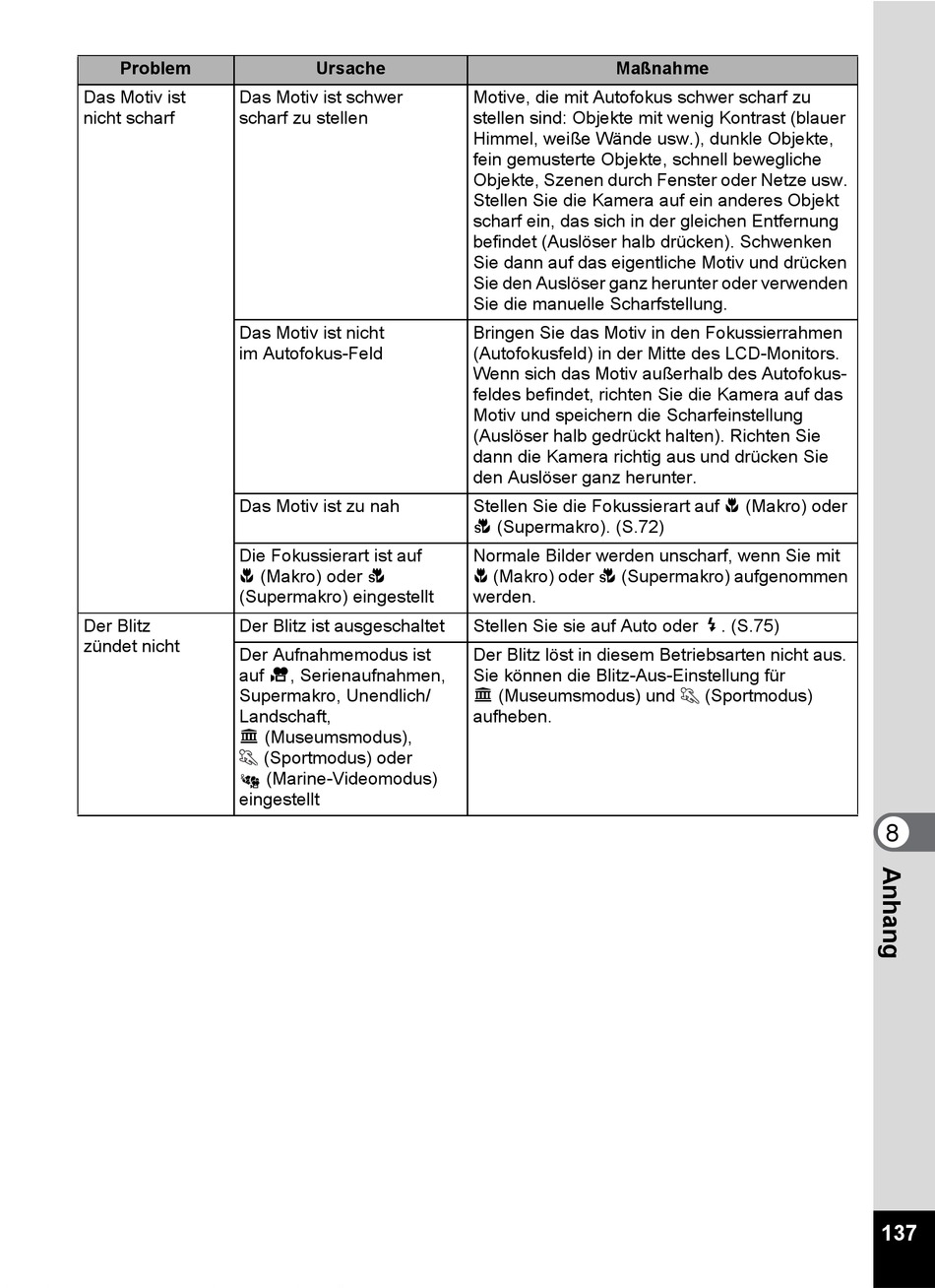 | Problem | Ursache | Maßnahme |
|---|---|---|
| Das Motiv ist nicht scharf | Das Motiv ist schwer scharf zu stellen | Motive, die mit Autofokus schwer scharf zu stellen sind: Objekte mit wenig Kontrast (blauer Himmel, weiße Wände usw.), dunkle Objekte, fein gemusterte Objekte, schnell bewegliche Objekte, Szenen durch Fenster oder Netze usw. Stellen Sie die Kamera auf ein anderes Objekt scharf ein, das sich in der gleichen Entfernung befindet (Auslöser halb drücken). Schwenken Sie dann auf das eigentliche Motiv und drücken Sie den Auslöser ganz herunter oder verwenden Sie die manuelle Scharfstellung. |
| | Das Motiv ist nicht im Autofokus-Feld | Bringen Sie das Motiv in den Fokussierrahmen (Autofokusfeld) in der Mitte des LCD-Monitors. Wenn sich das Motiv außerhalb des Autofokusfeldes befindet, richten Sie die Kamera auf das Motiv und speichern die Scharfeinstellung (Auslöser halb gedrückt halten). Richten Sie dann die Kamera richtig aus und drücken Sie den Auslöser ganz herunter. |
| | Das Motiv ist zu nah | Stellen Sie die Fokussierart auf (Makro) oder (Supermakro). (S.72) |
| | Die Fokussierart ist auf (Makro) oder (Supermakro) eingestellt | Normale Bilder werden unscharf, wenn Sie mit (Makro) oder (Supermakro) aufgenommen werden. |
| Der Blitz zündet nicht | Der Blitz ist ausgeschaltet | Stellen Sie sie auf Auto oder . (S.75) |
| | Der Aufnahmemodus ist auf , Serienaufnahmen, Supermakro, Unendlich/ Landschaft, (Museumsmodus), (Sportmodus) oder (Marine-Videomodus) eingestellt | Der Blitz löst in diesem Betriebsarten nicht aus. Sie können die Blitz-Aus-Einstellung für (Museumsmodus) und (Sportmodus) aufheben. |

8
Anhang

137